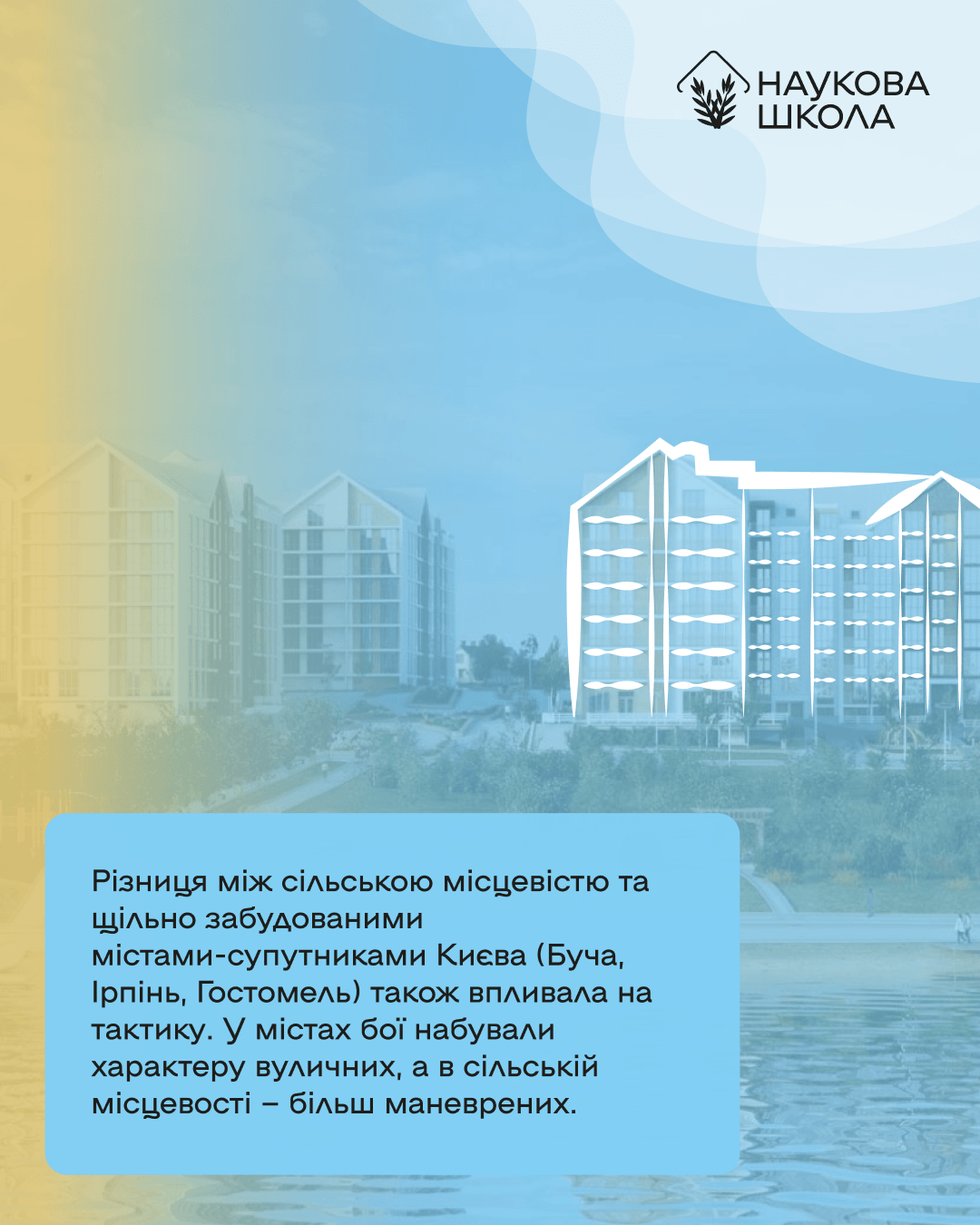 НАУКОВА ШКОЛА

Різниця між сільською місцевістю та щільно забудованими містами-супутниками Києва (Буча, Ірпінь, Гостомель) також впливала на тактику. У містах бої набували характеру вуличних, а в сільській місцевості – більш маневрених.